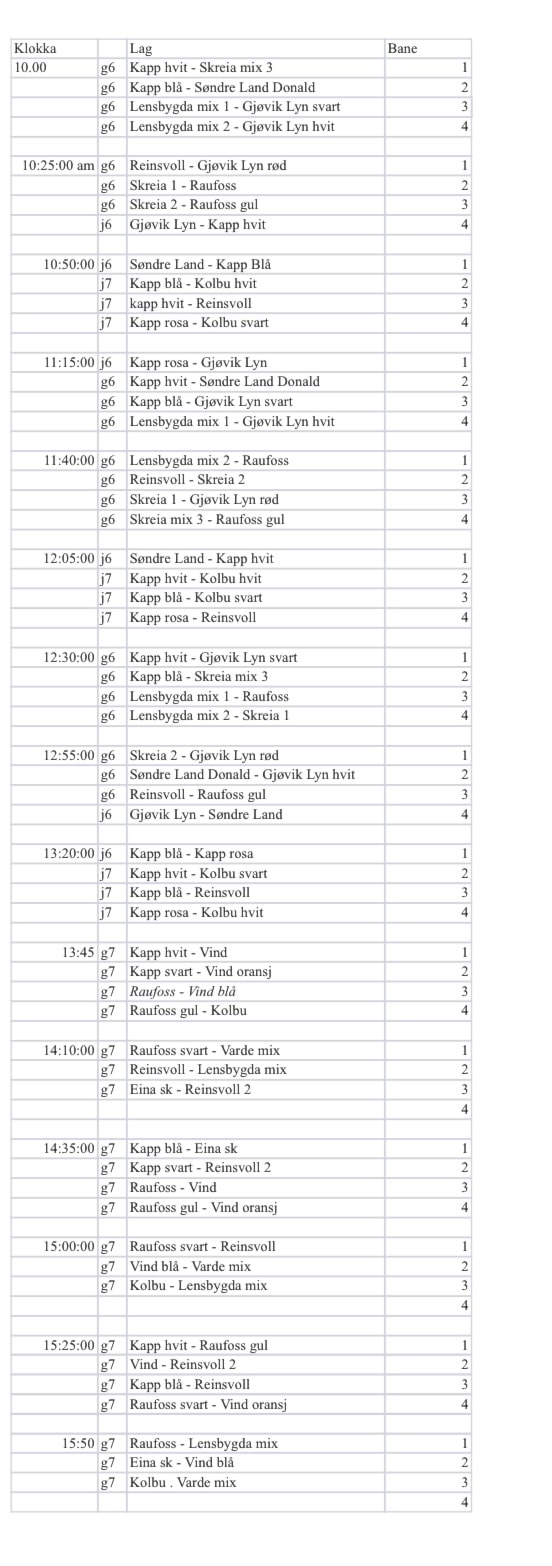 | Klokka | | Lag | Bane |
|---|---|---|---|
| 10.00 | g6 | Kapp hvit - Skreia mix 3 | 1 |
| | g6 | Kapp blå - Søndre Land Donald | 2 |
| | g6 | Lensbygda mix 1 - Gjøvik Lyn svart | 3 |
| | g6 | Lensbygda mix 2 - Gjøvik Lyn hvit | 4 |
| | | | |
| 10:25:00 am | g6 | Reinsvoll - Gjøvik Lyn rød | 1 |
| | g6 | Skreia 1 - Raufoss | 2 |
| | g6 | Skreia 2 - Raufoss gul | 3 |
| | j6 | Gjøvik Lyn - Kapp hvit | 4 |
| | | | |
| 10:50:00 | j6 | Søndre Land - Kapp Blå | 1 |
| | j7 | Kapp blå - Kolbu hvit | 2 |
| | j7 | kapp hvit - Reinsvoll | 3 |
| | j7 | Kapp rosa - Kolbu svart | 4 |
| | | | |
| 11:15:00 | j6 | Kapp rosa - Gjøvik Lyn | 1 |
| | g6 | Kapp hvit - Søndre Land Donald | 2 |
| | g6 | Kapp blå - Gjøvik Lyn svart | 3 |
| | g6 | Lensbygda mix 1 - Gjøvik Lyn hvit | 4 |
| | | | |
| 11:40:00 | g6 | Lensbygda mix 2 - Raufoss | 1 |
| | g6 | Reinsvoll - Skreia 2 | 2 |
| | g6 | Skreia 1 - Gjøvik Lyn rød | 3 |
| | g6 | Skreia mix 3 - Raufoss gul | 4 |
| | | | |
| 12:05:00 | j6 | Søndre Land - Kapp hvit | 1 |
| | j7 | Kapp hvit - Kolbu hvit | 2 |
| | j7 | Kapp blå - Kolbu svart | 3 |
| | j7 | Kapp rosa - Reinsvoll | 4 |
| | | | |
| 12:30:00 | g6 | Kapp hvit - Gjøvik Lyn svart | 1 |
| | g6 | Kapp blå - Skreia mix 3 | 2 |
| | g6 | Lensbygda mix 1 - Raufoss | 3 |
| | g6 | Lensbygda mix 2 - Skreia 1 | 4 |
| | | | |
| 12:55:00 | g6 | Skreia 2 - Gjøvik Lyn rød | 1 |
| | g6 | Søndre Land Donald - Gjøvik Lyn hvit | 2 |
| | g6 | Reinsvoll - Raufoss gul | 3 |
| | j6 | Gjøvik Lyn - Søndre Land | 4 |
| | | | |
| 13:20:00 | j6 | Kapp blå - Kapp rosa | 1 |
| | j7 | Kapp hvit - Kolbu svart | 2 |
| | j7 | Kapp blå - Reinsvoll | 3 |
| | j7 | Kapp rosa - Kolbu hvit | 4 |
| | | | |
| 13:45 | g7 | Kapp hvit - Vind | 1 |
| | g7 | Kapp svart - Vind oransj | 2 |
| | g7 | Raufoss - Vind blå | 3 |
| | g7 | Raufoss gul - Kolbu | 4 |
| | | | |
| 14:10:00 | g7 | Raufoss svart - Varde mix | 1 |
| | g7 | Reinsvoll - Lensbygda mix | 2 |
| | g7 | Eina sk - Reinsvoll 2 | 3 |
| | | | 4 |
| | | | |
| 14:35:00 | g7 | Kapp blå - Eina sk | 1 |
| | g7 | Kapp svart - Reinsvoll 2 | 2 |
| | g7 | Raufoss - Vind | 3 |
| | g7 | Raufoss gul - Vind oransj | 4 |
| | | | |
| 15:00:00 | g7 | Raufoss svart - Reinsvoll | 1 |
| | g7 | Vind blå - Varde mix | 2 |
| | g7 | Kolbu - Lensbygda mix | 3 |
| | | | 4 |
| | | | |
| 15:25:00 | g7 | Kapp hvit - Raufoss gul | 1 |
| | g7 | Vind - Reinsvoll 2 | 2 |
| | g7 | Kapp blå - Reinsvoll | 3 |
| | g7 | Raufoss svart - Vind oransj | 4 |
| | | | |
| 15:50 | g7 | Raufoss - Lensbygda mix | 1 |
| | g7 | Eina sk - Vind blå | 2 |
| | g7 | Kolbu . Varde mix | 3 |
| | | | 4 |